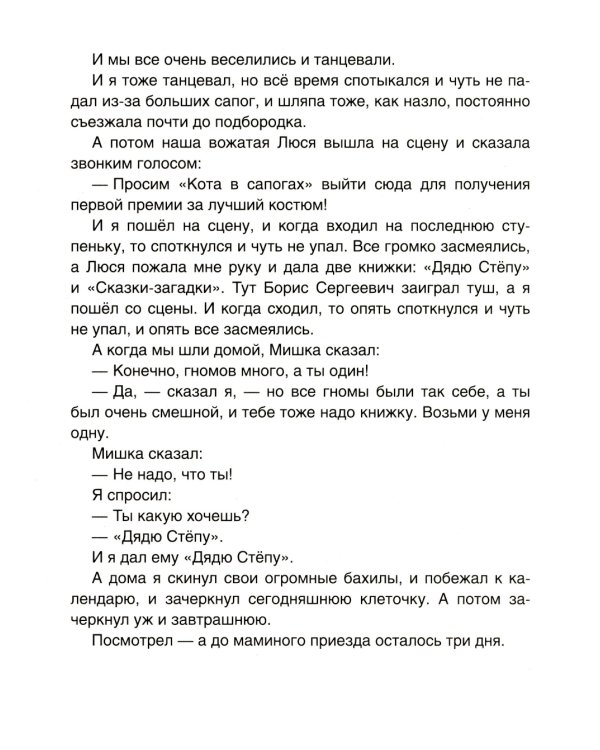 И мы все очень веселились и танцевали.

И я тоже танцевал, но всё время спотыкался и чуть не падал из-за больших сапог, и шляпа тоже, как назло, постоянно съезжала почти до подбородка.

А потом наша вожатая Люся вышла на сцену и сказала звонким голосом:

— Просим «Кота в сапогах» выйти сюда для получения первой премии за лучший костюм!

И я пошёл на сцену, и когда входил на последнюю ступеньку, то споткнулся и чуть не упал. Все громко засмеялись, а Люся пожала мне руку и дала две книжки: «Дядю Стёпу» и «Сказки-загадки». Тут Борис Сергеевич заиграл туш, а я пошёл со сцены. И когда сходил, то опять споткнулся и чуть не упал, и опять все засмеялись.

А когда мы шли домой, Мишка сказал:

— Конечно, гномов много, а ты один!

— Да, — сказал я, — но все гномы были так себе, а ты был очень смешной, и тебе тоже надо книжку. Возьми у меня одну.

Мишка сказал:

— Не надо, что ты!

Я спросил:

— Ты какую хочешь?

— «Дядю Стёпу».

И я дал ему «Дядю Стёпу».

А дома я скинул свои огромные бахилы, и побежал к календарю, и зачеркнул сегодняшнюю клеточку. А потом зачеркнул уж и завтрашнюю.

Посмотрел — а до маминого приезда осталось три дня.